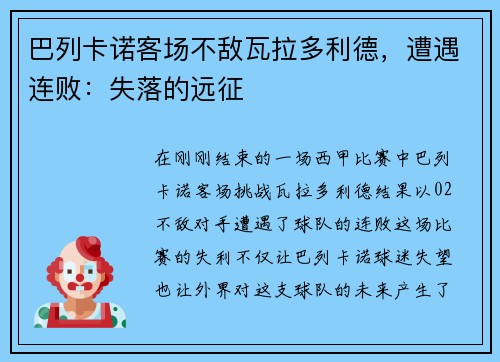 巴列卡诺客场不敌瓦拉多利德，遭遇连败：失落的远征

在刚刚结束的一场西甲比赛中巴列卡诺客场挑战瓦拉多利德结果以02不敌对手遭遇了球队的连败这场比赛的失利不仅让巴列卡诺球迷失望也让外界对这支球队的未来产生了